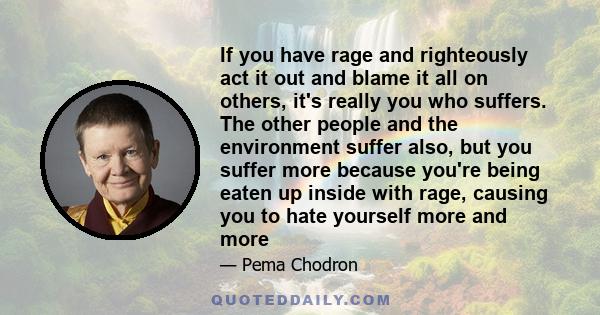 If you have rage and righteously act it out and blame it all on others, it's really you who suffers. The other people and the environment suffer also, but you suffer more because you're being eaten up inside with rage, causing you to hate yourself more and more

— Pema Chodron

QUOTEDDAILY.COM